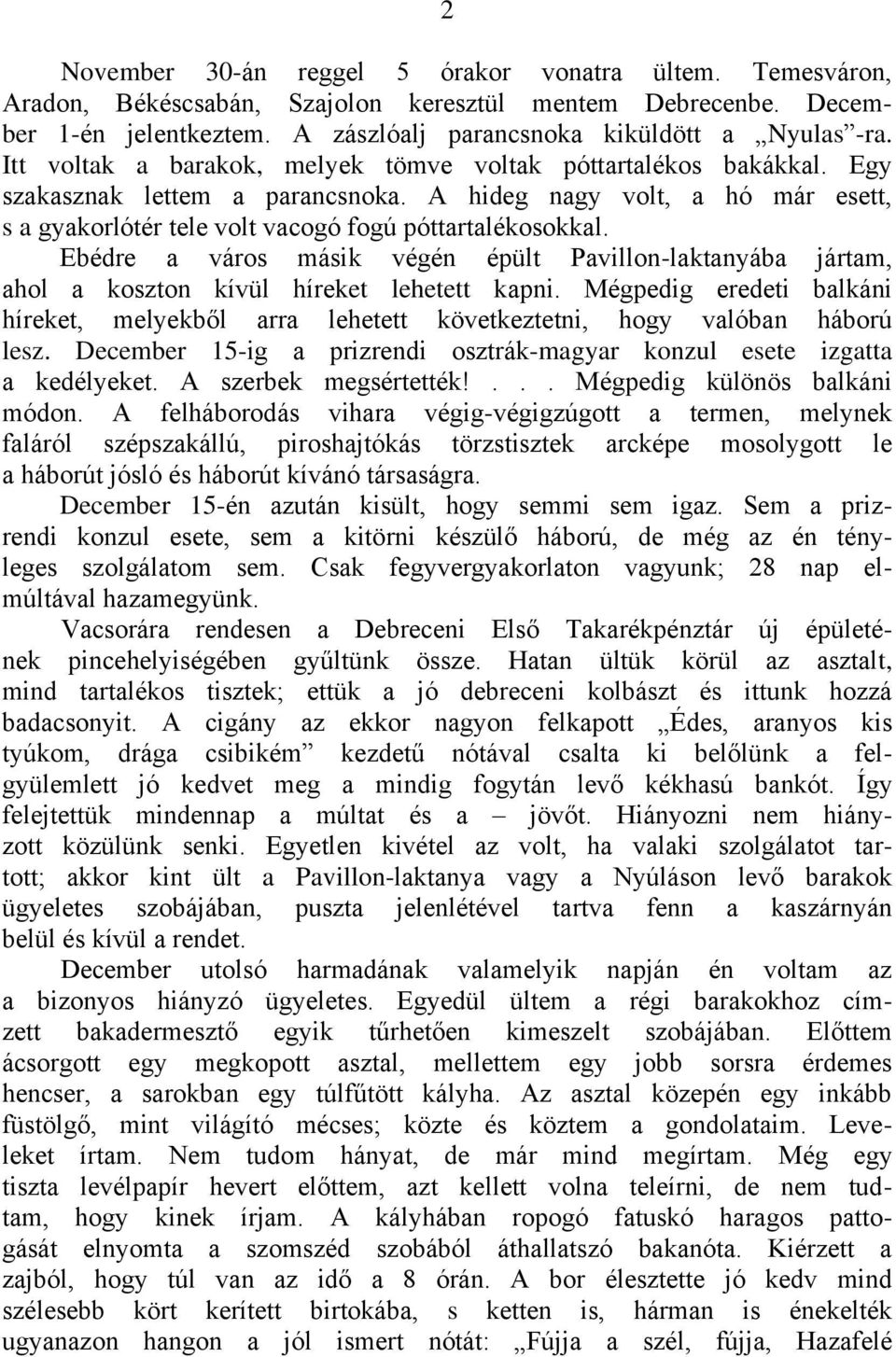 2

November 30-án reggel 5 órakor vonatra ültem. Temesváron, Aradon, Békéscsabán, Szajolon keresztül mentem Debrecenbe. December 1-én jelentkeztem. A zászlóalj parancsnoka kiküldött a „Nyulas”-ra. Itt voltak a barakok, melyek tömve voltak póttartalékos bakákkal. Egy szakasznak lettem a parancsnoka. A hideg nagy volt, a hó már esett, s a gyakorlótér tele volt vacogó fogú póttartalékosokkal.

Ebédre a város másik végén épült Pavillon-laktanyába jártam, ahol a koszton kívül híreket lehetett kapni. Mégpedig eredeti balkáni híreket, melyekből arra lehetett következtetni, hogy valóban háború lesz. December 15-ig a prizrendi osztrák-magyar konzul esete izgatta a kedélyeket. A szerbek megsértették!. . . . Mégpedig különös balkáni módon. A felháborodás vihara végig-végigzúgott a termen, melynek faláról szépszakállú, piroshajtókás törzstisztek arcképe mosolygott le a háborút jósló és háborút kívánó társaságra.

December 15-én azután kisült, hogy semmi sem igaz. Sem a prizrendi konzul esete, sem a kitörni készülő háború, de még az én tényleges szolgálatom sem. Csak fegyvergyakorlaton vagyunk; 28 nap elmúltával hazamegyünk.

Vacsorára rendesen a Debreceni Első Takarékpénztár új épületének pincehelyiségében gyűltünk össze. Hatan ültük körül az asztalt, mind tartalékos tisztek; ettük a jó debreceni kolbászt és ittunk hozzá badacsonyit. A cigány az ekkor nagyon felkapott „Édes, aranyos kis tyúkom, drága csibikém” kezdetű nótával csalta ki belőlünk a felgyülemlett jó kedvet meg a mindig fogytán levő kékhasú bankót. Így felejtettük mindennap a múltat és a – jövőt. Hiányozni nem hiányzott közülünk senki. Egyetlen kivétel az volt, ha valaki szolgálatot tartott; akkor kint ült a Pavillon-laktanya vagy a Nyúláson levő barakok ügyeletes szobájában, puszta jelenlétével tartva fenn a kaszárnyán belül és kívül a rendet.

December utolsó harmadának valamelyik napján én voltam az a bizonyos hiányzó ügyeletes. Egyedül ültem a régi barakokhoz címzett bakadermesztő egyik tűrhetően kimeszelt szobájában. Előttem ácsorgott egy megkopott asztal, mellettem egy jobb sorsra érdemes hencser, a sarokban egy túlfűtött kályha. Az asztal közepén egy inkább füstölgő, mint világító mécses; közte és köztem a gondolataim. Leveleket írtam. Nem tudom hányat, de már mind megírtam. Még egy tiszta levélpapír hevert előttem, azt kellett volna teleírni, de nem tudtam, hogy kinek írjam. A kályhában ropogó fatuskó haragos pattogását elnyomta a szomszéd szobából áthallatszó bakanóta. Kiérzett a zajból, hogy túl van az idő a 8 órán. A bor élesztette jó kedv mind szélesebb kört kerített birtokába, s ketten is, hárman is énekelték ugyanazon hangon a jól ismert nótát: „Fújja a szél, fújja, Hazafelé